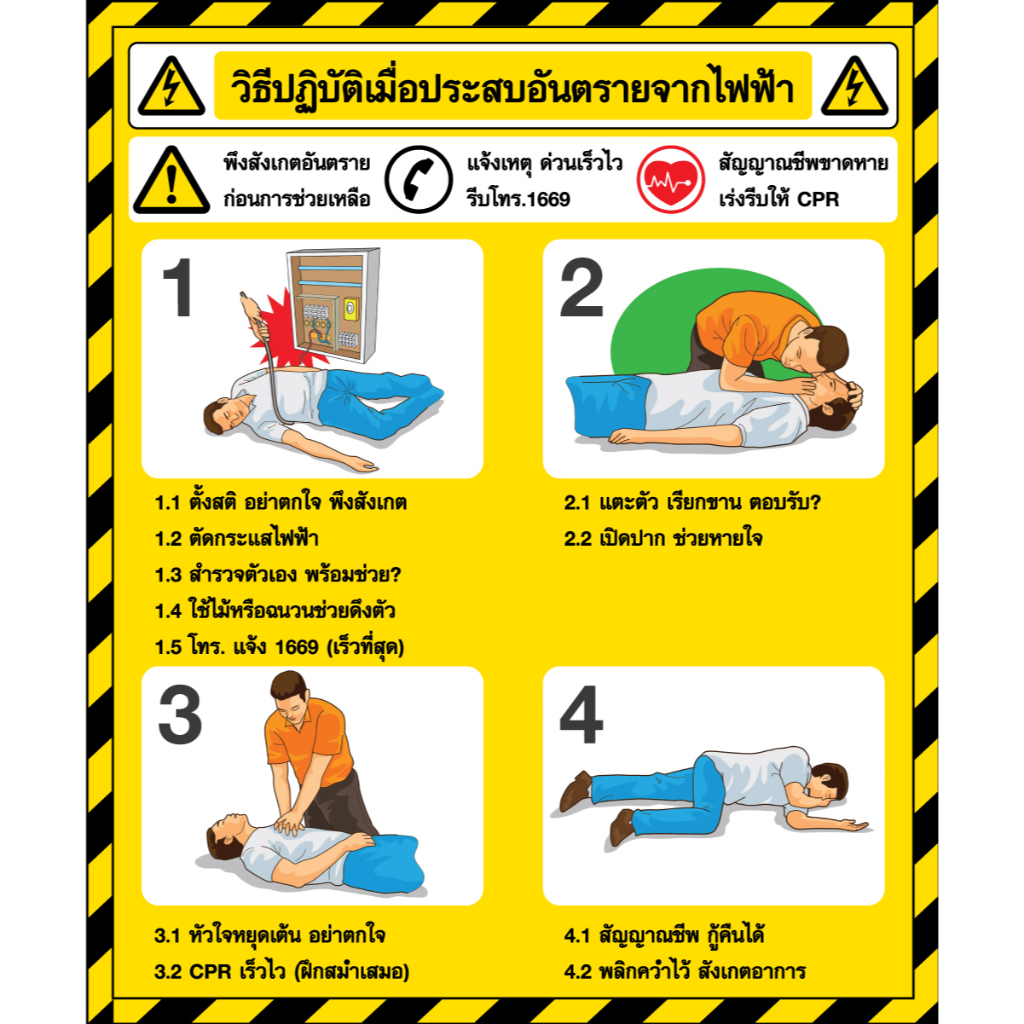 วิธีปฏิบัติเมื่อประสบอันตรายจากไฟฟ้า

พึงสังเกตอันตราย
ก่อนการช่วยเหลือ

แจ้งเหตุ ด่วนเร็วไว
รีบโทร.1669

สัญญาณชีพขาดหาย
เร่งรีบให้ CPR

1

1.1 ตั้งสติ อย่าตกใจ พึงสังเกต
1.2 ตัดกระแสไฟฟ้า
1.3 สำรวจตัวเอง พร้อมช่วย?
1.4 ใช้ไม้หรือฉนวนช่วยดึงตัว
1.5 โทร. แจ้ง 1669 (เร็วที่สุด)

2

2.1 แตะตัว เรียกขาน ตอบรับ?
2.2 เปิดปาก ช่วยหายใจ

3

3.1 หัวใจหยุดเต้น อย่าตกใจ
3.2 CPR เร็วไว (ฝึกสม่ำเสมอ)

4

4.1 สัญญาณชีพ กู้คืนได้
4.2 พลิกคว่ำไว้ สังเกตอาการ